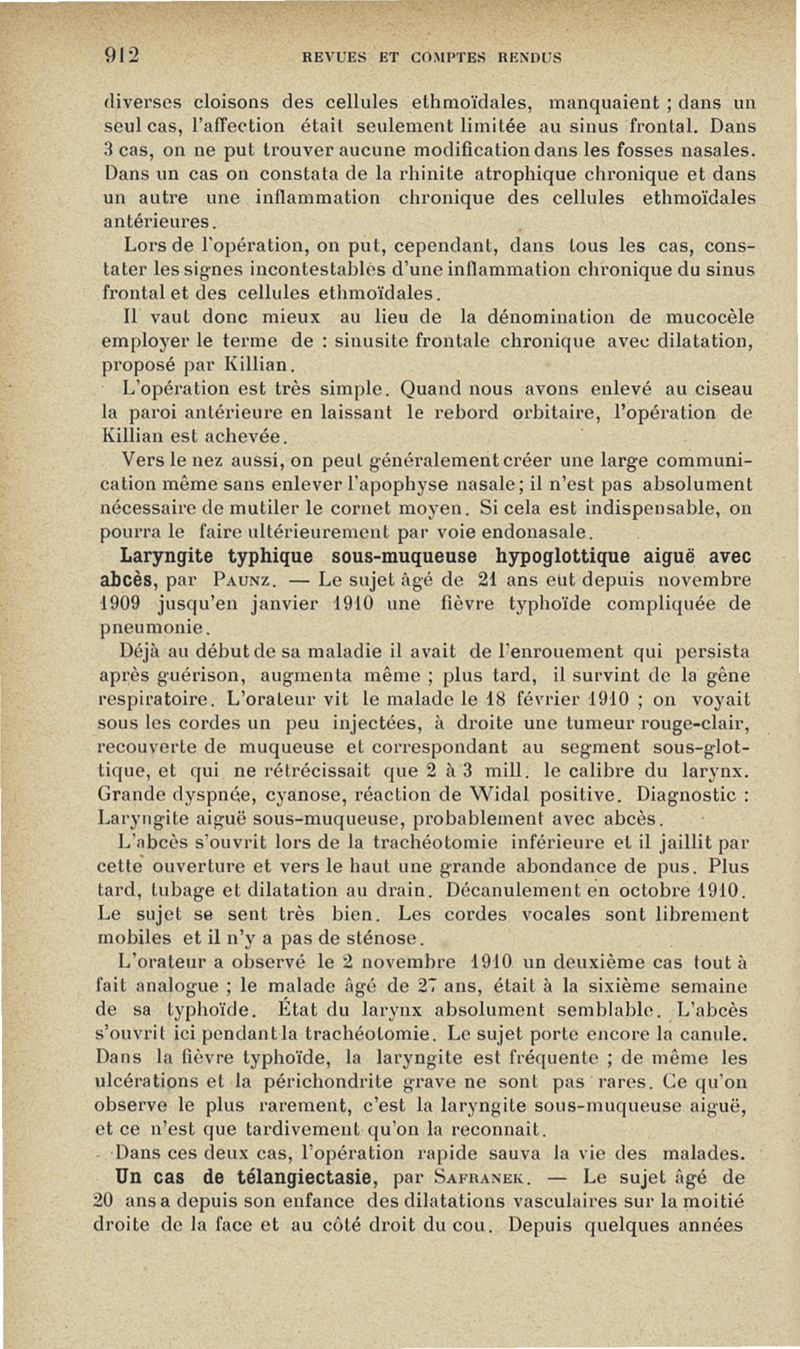 912 REVUES ET COMPTES RENDUS

diverses cloisons des cellules ethmoïdales, manquaient ; dans un seul cas, l'affection était seulement limitée au sinus frontal. Dans 3 cas, on ne put trouver aucune modification dans les fosses nasales. Dans un cas on constata de la rhinite atrophique chronique et dans un autre une inflammation chronique des cellules ethmoïdales antérieures.

Lors de l'opération, on put, cependant, dans tous les cas, constater les signes incontestables d'une inflammation chronique du sinus frontal et des cellules ethmoïdales.

Il vaut donc mieux au lieu de la dénomination de mucocèle employer le terme de : sinusite frontale chronique avec dilatation, proposé par Killian.

L'opération est très simple. Quand nous avons enlevé au ciseau la paroi antérieure en laissant le rebord orbitaire, l'opération de Killian est achevée.

Vers le nez aussi, on peut généralement créer une large communication même sans enlever l'apophyse nasale; il n'est pas absolument nécessaire de mutiler le cornet moyen. Si cela est indispensable, on pourra le faire ultérieurement par voie endonasale.

Laryngite typhique sous-muqueuse hypoglottique aiguë avec abcès, par Paunz. — Le sujet âgé de 21 ans eut depuis novembre 1909 jusqu'en janvier 1910 une fièvre typhoïde compliquée de pneumonie.

Déjà au début de sa maladie il avait de l'enrouement qui persista après guérison, augmenta même ; plus tard, il survint de la gêne respiratoire. L'orateur vit le malade le 18 février 1910 ; on voyait sous les cordes un peu injectées, à droite une tumeur rouge-clair, recouverte de muqueuse et correspondant au segment sous-glottique, et qui ne rétrécissait que 2 à 3 mill. le calibre du larynx. Grande dyspnée, cyanose, réaction de Widal positive. Diagnostic : Laryngite aiguë sous-muqueuse, probablement avec abcès.

L'abcès s'ouvrit lors de la trachéotomie inférieure et il jaillit par cette ouverture et vers le haut une grande abondance de pus. Plus tard, tubage et dilatation au drain. Décanulement en octobre 1910. Le sujet se sent très bien. Les cordes vocales sont librement mobiles et il n'y a pas de sténose.

L'orateur a observé le 2 novembre 1910 un deuxième cas tout à fait analogue ; le malade âgé de 27 ans, était à la sixième semaine de sa typhoïde. État du larynx absolument semblable. L'abcès s'ouvrit ici pendant la trachéotomie. Le sujet porte encore la canule. Dans la fièvre typhoïde, la laryngite est fréquente ; de même les ulcérations et la périchondrite grave ne sont pas rares. Ce qu'on observe le plus rarement, c'est la laryngite sous-muqueuse aiguë, et ce n'est que tardivement qu'on la reconnaît.

Dans ces deux cas, l'opération rapide sauva la vie des malades.

Un cas de télangiectasie, par Safranek. — Le sujet âgé de 20 ans a depuis son enfance des dilatations vasculaires sur la moitié droite de la face et au côté droit du cou. Depuis quelques années